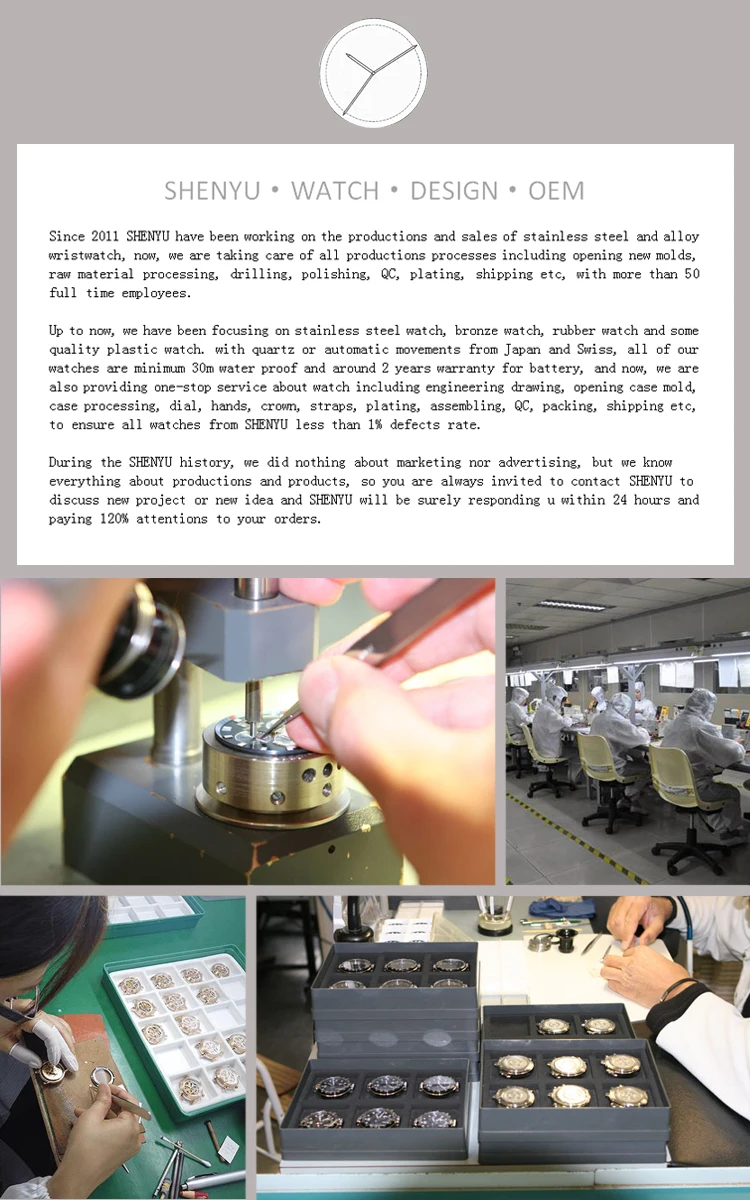 SHENYU • WATCH • DESIGN • OEM

Since 2011 SHENYU have been working on the productions and sales of stainless steel and alloy wristwatch, now, we are taking care of all productions processes including opening new molds, raw material processing, drilling, polishing, QC, plating, shipping etc, with more than 50 full time employees.

Up to now, we have been focusing on stainless steel watch, bronze watch, rubber watch and some quality plastic watch. with quartz or automatic movements from Japan and Swiss, all of our watches are minimum 30m water proof and around 2 years warranty for battery, and now, we are also providing one-stop service about watch including engineering drawing, opening case mold, case processing, dial, hands, crown, straps, plating, assembling, QC, packing, shipping etc, to ensure all watches from SHENYU less than 1% defects rate.

During the SHENYU history, we did nothing about marketing nor advertising, but we know everything about productions and products, so you are always invited to contact SHENYU to discuss new project or new idea and SHENYU will be surely responding u within 24 hours and paying 120% attentions to your orders.